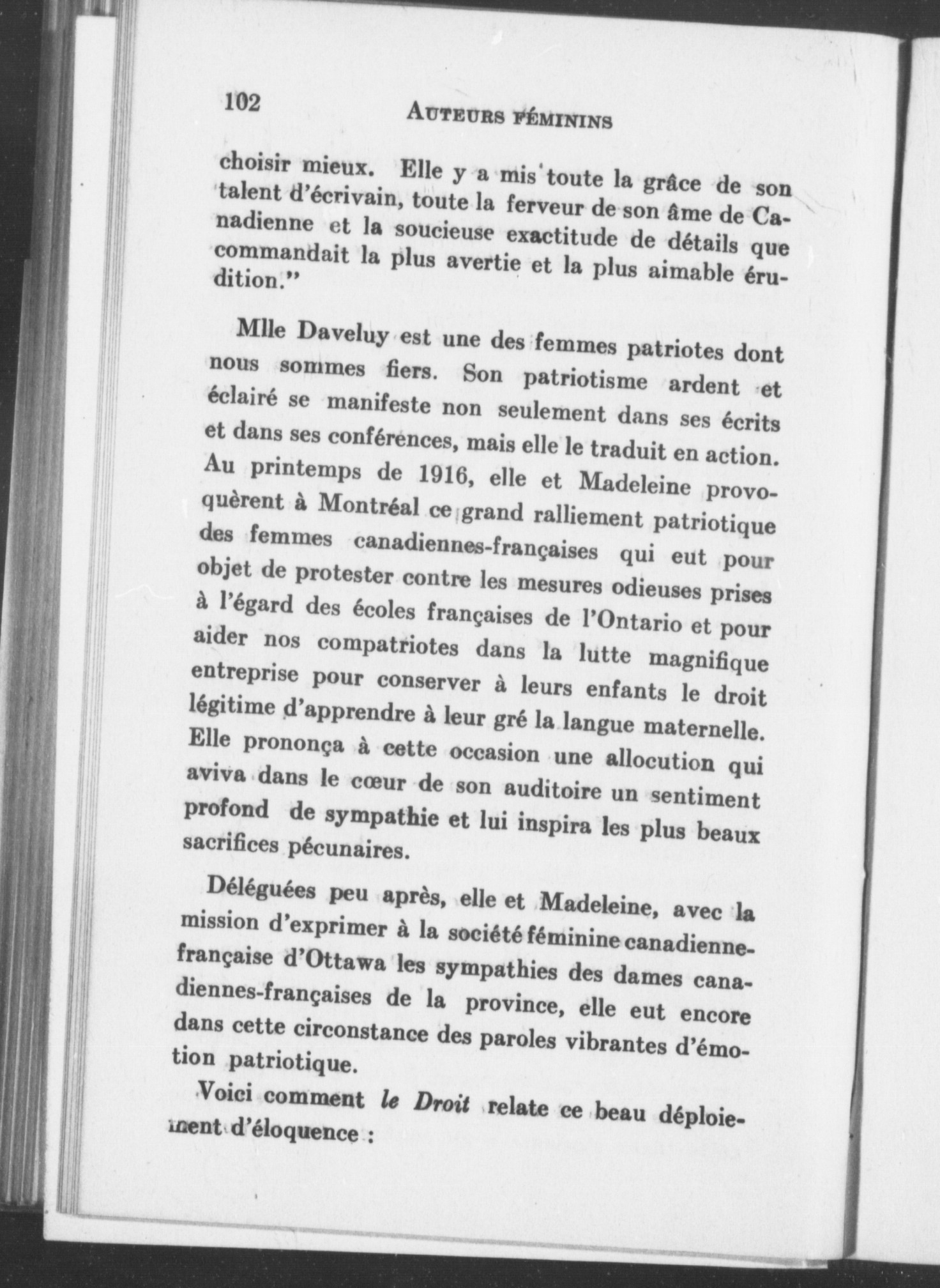 102 AUTEURS FÉMININS

choisir mieux. Elle y a mis toute la grâce de son talent d'écrivain, toute la ferveur de son âme de Canadienne et la soucieuse exactitude de détails que commandait la plus avertie et la plus aimable érudition."

Mlle Daveluy est une des femmes patriotes dont nous sommes fiers. Son patriotisme ardent et éclairé se manifeste non seulement dans ses écrits et dans ses conférences, mais elle le traduit en action. Au printemps de 1916, elle et Madeleine provoquèrent à Montréal ce grand ralliement patriotique des femmes canadiennes-françaises qui eut pour objet de protester contre les mesures odieuses prises à l'égard des écoles françaises de l'Ontario et pour aider nos compatriotes dans la lutte magnifique entreprise pour conserver à leurs enfants le droit légitime d'apprendre à leur gré la langue maternelle. Elle prononça à cette occasion une allocution qui aviva dans le cœur de son auditoire un sentiment profond de sympathie et lui inspira les plus beaux sacrifices pécunaires.

Déléguées peu après, elle et Madeleine, avec la mission d'exprimer à la société féminine canadienne-française d'Ottawa les sympathies des dames canadiennes-françaises de la province, elle eut encore dans cette circonstance des paroles vibrantes d'émotion patriotique.

Voici comment le Droit relate ce beau déploiement d'éloquence :